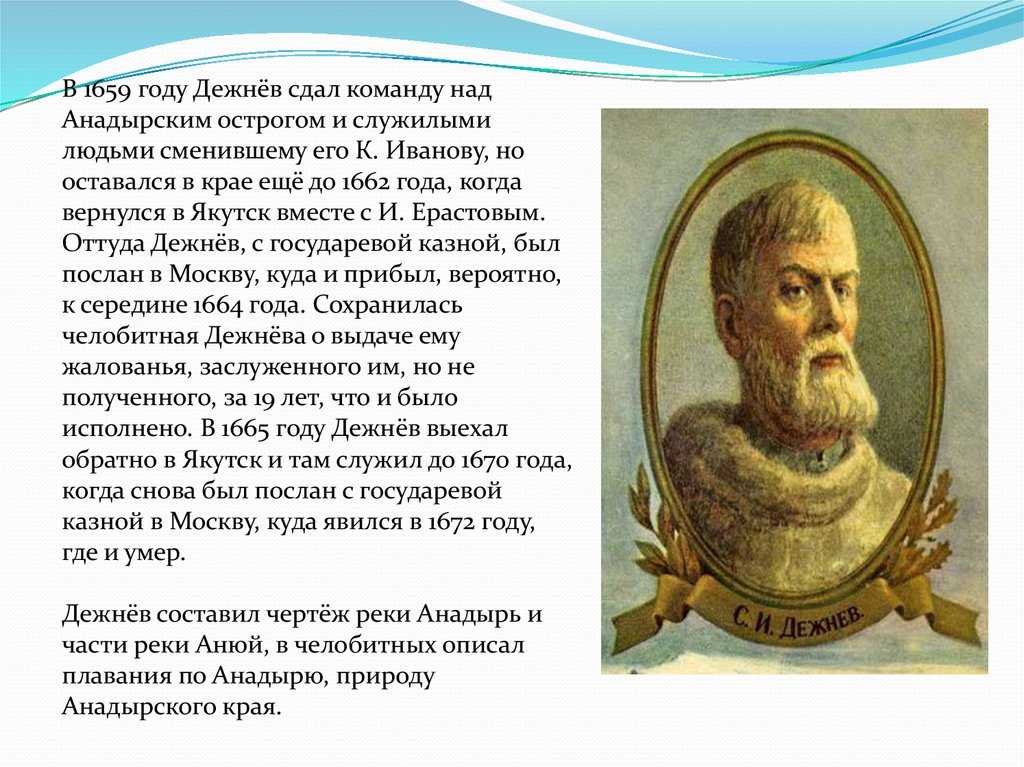 В 1659 году Дежнёв сдал команду над Анадырским острогом и служилыми людьми сменившему его К. Иванову, но оставался в крае ещё до 1662 года, когда вернулся в Якутск вместе с И. Ерастовым. Оттуда Дежнёв, с государевой казной, был послан в Москву, куда и прибыл, вероятно, к середине 1664 года. Сохранилась челобитная Дежнёва о выдаче ему жалованья, заслуженного им, но не полученного, за 19 лет, что и было исполнено. В 1665 году Дежнёв выехал обратно в Якутск и там служил до 1670 года, когда снова был послан с государевой казной в Москву, куда явился в 1672 году, где и умер.

Дежнёв составил чертёж реки Анадырь и части реки Анюй, в челобитных описал плавания по Анадырю, природу Анадырского края.

С. И. ДЕЖНЕВ.